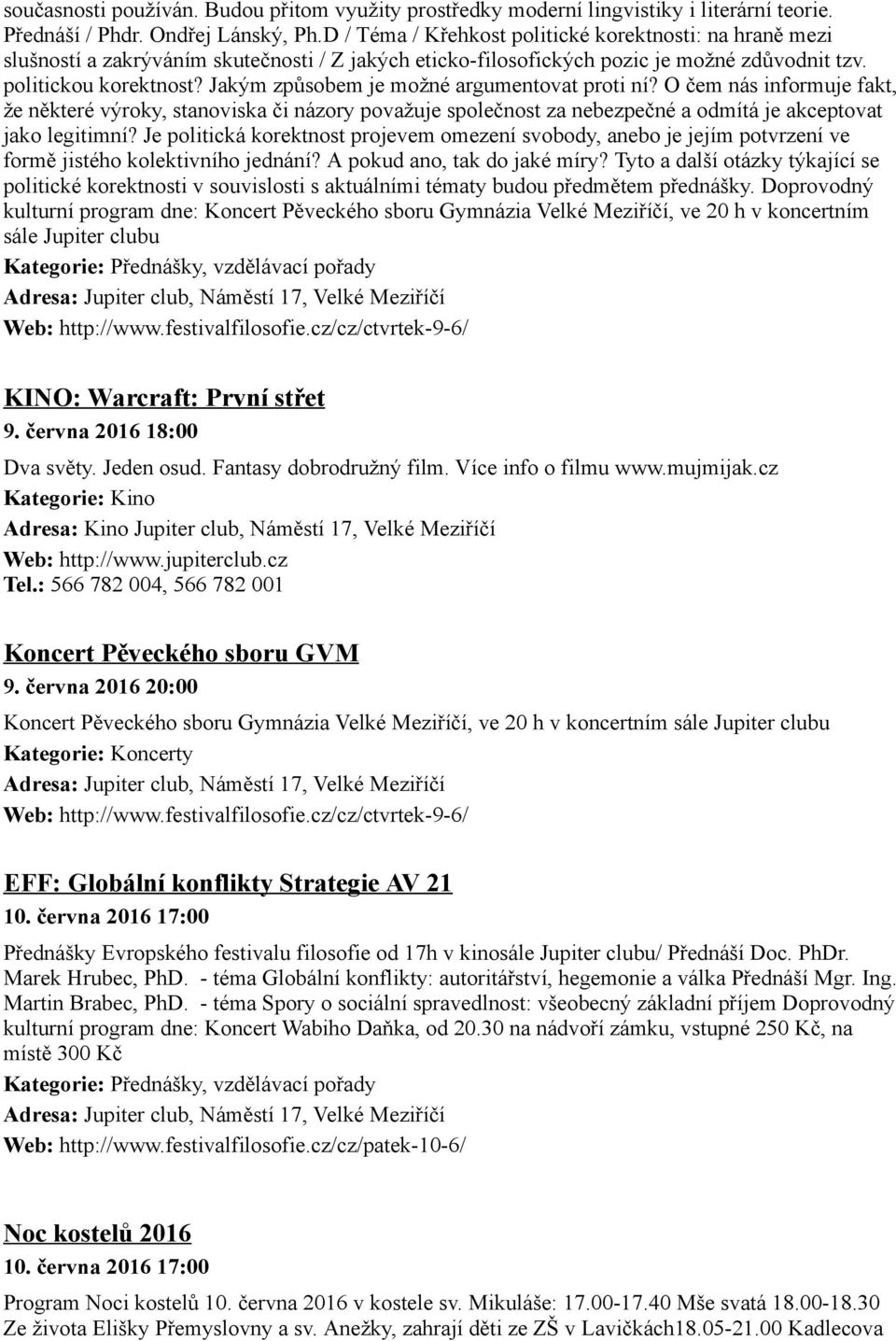 současnosti používán. Budou přitom využity prostředky moderní lingvistiky i literární teorie. Přednáší / Phdr. Ondřej Lánský, Ph.D / Téma / Křehkost politické korektnosti: na hraně mezi slušností a zakrýváním skutečnosti / Z jakých eticko-filosofických pozic je možné zdůvodnit tzv. politickou korektnost? Jakým způsobem je možné argumentovat proti ní? O čem nás informuje fakt, že některé výroky, stanoviska či názory považuje společnost za nebezpečné a odmítá je akceptovat jako legitimní? Je politická korektnost projevem omezení svobody, anebo je jejím potvrzení ve formě jistého kolektivního jednání? A pokud ano, tak do jaké míry? Tyto a další otázky týkající se politické korektnosti v souvislosti s aktuálními tématy budou předmětem přednášky. Doprovodný kulturní program dne: Koncert Pěveckého sboru Gymnázia Velké Meziříčí, ve 20 h v koncertním sále Jupiter clubu

Kategorie: Přednášky, vzdělávací pořady

Adresa: Jupiter club, Náměstí 17, Velké Meziříčí

Web: http://www.festivalfilosofie.cz/cz/ctvrtek-9-6/

KINO: Warcraft: První střet

9. června 2016 18:00

Dva světy. Jeden osud. Fantasy dobrodružný film. Více info o filmu www.mujmijak.cz

Kategorie: Kino

Adresa: Kino Jupiter club, Náměstí 17, Velké Meziříčí

Web: http://www.jupiterclub.cz

Tel.: 566 782 004, 566 782 001

Koncert Pěveckého sboru GVM

9. června 2016 20:00

Koncert Pěveckého sboru Gymnázia Velké Meziříčí, ve 20 h v koncertním sále Jupiter clubu

Kategorie: Koncerty

Adresa: Jupiter club, Náměstí 17, Velké Meziříčí

Web: http://www.festivalfilosofie.cz/cz/ctvrtek-9-6/

EFF: Globální konflikty Strategie AV 21

10. června 2016 17:00

Přednášky Evropského festivalu filosofie od 17h v kinosále Jupiter clubu/ Přednáší Doc. PhDr. Marek Hrubec, PhD. - téma Globální konflikty: autoritářství, hegemonie a válka Přednáší Mgr. Ing. Martin Brabec, PhD. - téma Spory o sociální spravedlnost: všeobecný základní příjem Doprovodný kulturní program dne: Koncert Wabiho Daňka, od 20.30 na nádvoří zámku, vstupné 250 Kč, na místě 300 Kč

Kategorie: Přednášky, vzdělávací pořady

Adresa: Jupiter club, Náměstí 17, Velké Meziříčí

Web: http://www.festivalfilosofie.cz/cz/patek-10-6/

Noc kostelů 2016

10. června 2016 17:00

Program Noci kostelů 10. června 2016 v kostele sv. Mikuláše: 17.00-17.40 Mše svatá 18.00-18.30 Ze života Elišky Přemyslovny a sv. Anežky, zahrají děti ze ZŠ v Lavičkách18.05-21.00 Kadlecova